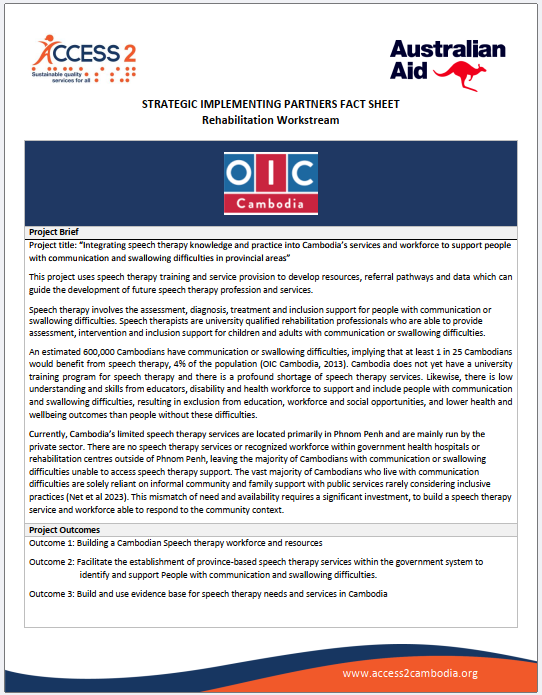 ACCESS 2
Sustainable quality services for all

Australian Aid

STRATEGIC IMPLEMENTING PARTNERS FACT SHEET
Rehabilitation Workstream

OIC
Cambodia

Project Brief

Project title: "Integrating speech therapy knowledge and practice into Cambodia's services and workforce to support people with communication and swallowing difficulties in provincial areas"

This project uses speech therapy training and service provision to develop resources, referral pathways and data which can guide the development of future speech therapy profession and services.

Speech therapy involves the assessment, diagnosis, treatment and inclusion support for people with communication or swallowing difficulties. Speech therapists are university qualified rehabilitation professionals who are able to provide assessment, intervention and inclusion support for children and adults with communication or swallowing difficulties.

An estimated 600,000 Cambodians have communication or swallowing difficulties, implying that at least 1 in 25 Cambodians would benefit from speech therapy, 4% of the population (OIC Cambodia, 2013). Cambodia does not yet have a university training program for speech therapy and there is a profound shortage of speech therapy services. Likewise, there is low understanding and skills from educators, disability and health workforce to support and include people with communication and swallowing difficulties, resulting in exclusion from education, workforce and social opportunities, and lower health and wellbeing outcomes than people without these difficulties.

Currently, Cambodia's limited speech therapy services are located primarily in Phnom Penh and are mainly run by the private sector. There are no speech therapy services or recognized workforce within government health hospitals or rehabilitation centres outside of Phnom Penh, leaving the majority of Cambodians with communication or swallowing difficulties unable to access speech therapy support. The vast majority of Cambodians who live with communication difficulties are solely reliant on informal community and family support with public services rarely considering inclusive practices (Net et al 2023). This mismatch of need and availability requires a significant investment, to build a speech therapy service and workforce able to respond to the community context.

Project Outcomes

Outcome 1: Building a Cambodian Speech therapy workforce and resources

Outcome 2: Facilitate the establishment of province-based speech therapy services within the government system to identify and support People with communication and swallowing difficulties.

Outcome 3: Build and use evidence base for speech therapy needs and services in Cambodia

www.access2cambodia.org